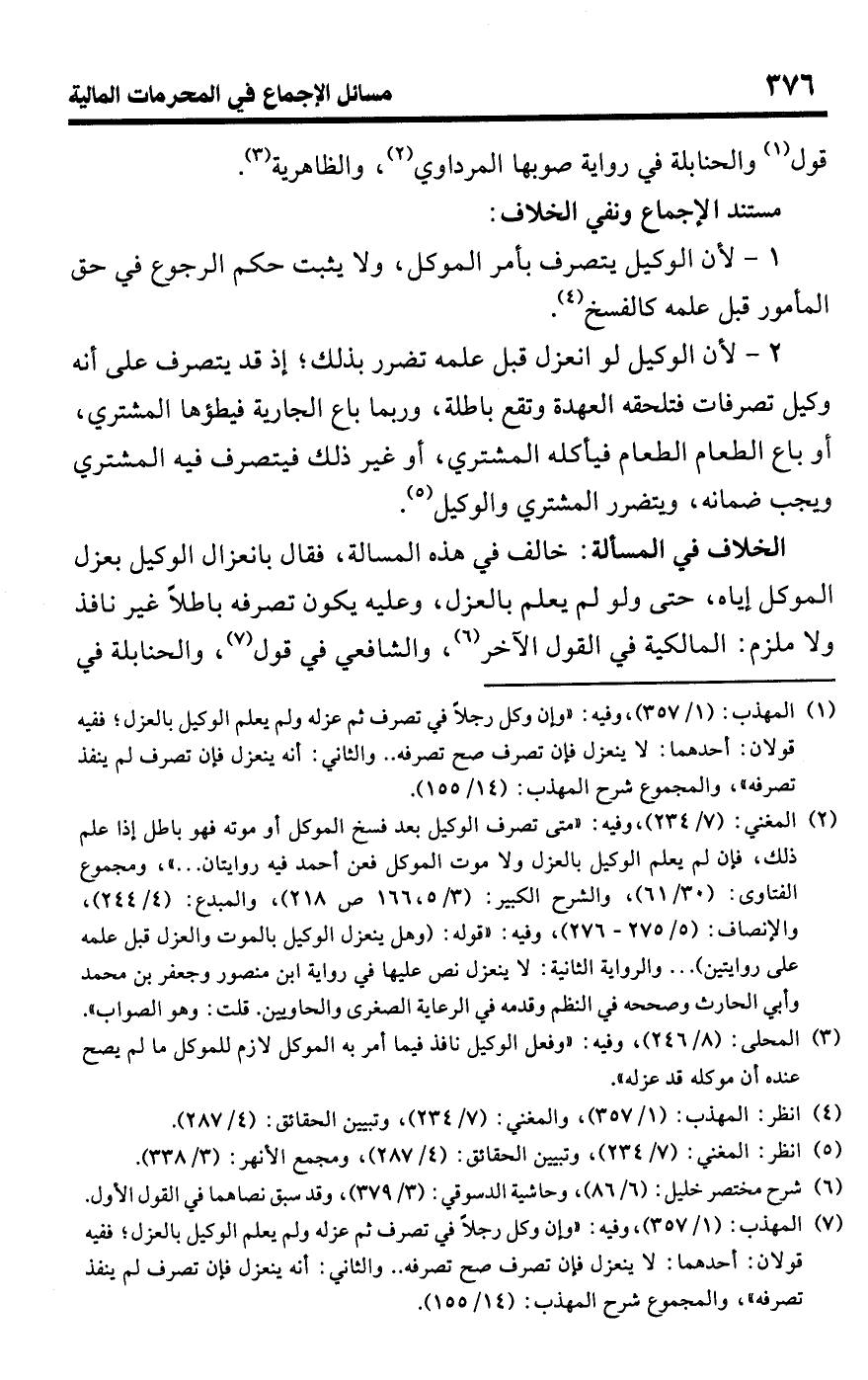 ٣٧٦ مسائل الإجماع في المحرمات المالية

قول$^{(١)}$ والحنابلة في رواية صوبها المرداوي$^{(٢)}$، والظاهرية$^{(٣)}$.

مستند الإجماع ونفي الخلاف:

١ - لأن الوكيل يتصرف بأمر الموكل، ولا يثبت حكم الرجوع في حق المأمور قبل علمه كالفسخ$^{(٤)}$.

٢ - لأن الوكيل لو انعزل قبل علمه تضرر بذلك؛ إذ قد يتصرف على أنه وكيل تصرفات فتلحقه العهدة وتقع باطلة، وربما باع الجارية فيطؤها المشتري، أو باع الطعام الطعام فيأكله المشتري، أو غير ذلك فيتصرف فيه المشتري ويجب ضمانه، ويتضرر المشتري والوكيل$^{(٥)}$.

الخلاف في المسألة: خالف في هذه المسالة، فقال بانعزال الوكيل بعزل الموكل إياه، حتى ولو لم يعلم بالعزل، وعليه يكون تصرفه باطلاً غير نافذ ولا ملزم: المالكية في القول الآخر$^{(٦)}$، والشافعي في قول$^{(٧)}$، والحنابلة في

(١) المهذب: (١/ ٣٥٧)، وفيه: «وإن وكل رجلاً في تصرف ثم عزله ولم يعلم الوكيل بالعزل؛ ففيه قولان: أحدهما: لا ينعزل فإن تصرف صح تصرفه.. والثاني: أنه ينعزل فإن تصرف لم ينفذ تصرفه»، والمجموع شرح المهذب: (١٤/ ١٥٥).

(٢) المغني: (٧/ ٢٣٤)، وفيه: «متى تصرف الوكيل بعد فسخ الموكل أو موته فهو باطل إذا علم ذلك، فإن لم يعلم الوكيل بالعزل ولا موت الموكل فعن أحمد فيه روايتان...»، ومجموع الفتاوى: (٣٠/ ٦١)، والشرح الكبير: (٣/ ١٦٦،٥ ص ٢١٨)، والمبدع: (٤/ ٢٤٤)، والإنصاف: (٥/ ٢٧٥ - ٢٧٦)، وفيه: «قوله: (وهل ينعزل الوكيل بالموت والعزل قبل علمه على روايتين)... والرواية الثانية: لا ينعزل نص عليها في رواية ابن منصور وجعفر بن محمد وأبي الحارث وصححه في النظم وقدمه في الرعاية الصغرى والحاويين. قلت: وهو الصواب».

(٣) المحلى: (٨/ ٢٤٦)، وفيه: «وفعل الوكيل نافذ فيما أمر به الموكل لازم للموكل ما لم يصح عنده أن موكله قد عزله».

(٤) انظر: المهذب: (١/ ٣٥٧)، والمغني: (٧/ ٢٣٤)، وتبيين الحقائق: (٤/ ٢٨٧).

(٥) انظر: المغني: (٧/ ٢٣٤)، وتبيين الحقائق: (٤/ ٢٨٧)، ومجمع الأنهر: (٣/ ٣٣٨).

(٦) شرح مختصر خليل: (٦/ ٨٦)، وحاشية الدسوقي: (٣/ ٣٧٩)، وقد سبق نصاهما في القول الأول.

(٧) المهذب: (١/ ٣٥٧)، وفيه: «وإن وكل رجلاً في تصرف ثم عزله ولم يعلم الوكيل بالعزل؛ ففيه قولان: أحدهما: لا ينعزل فإن تصرف صح تصرفه.. والثاني: أنه ينعزل فإن تصرف لم ينفذ تصرفه»، والمجموع شرح المهذب: (١٤/ ١٥٥).